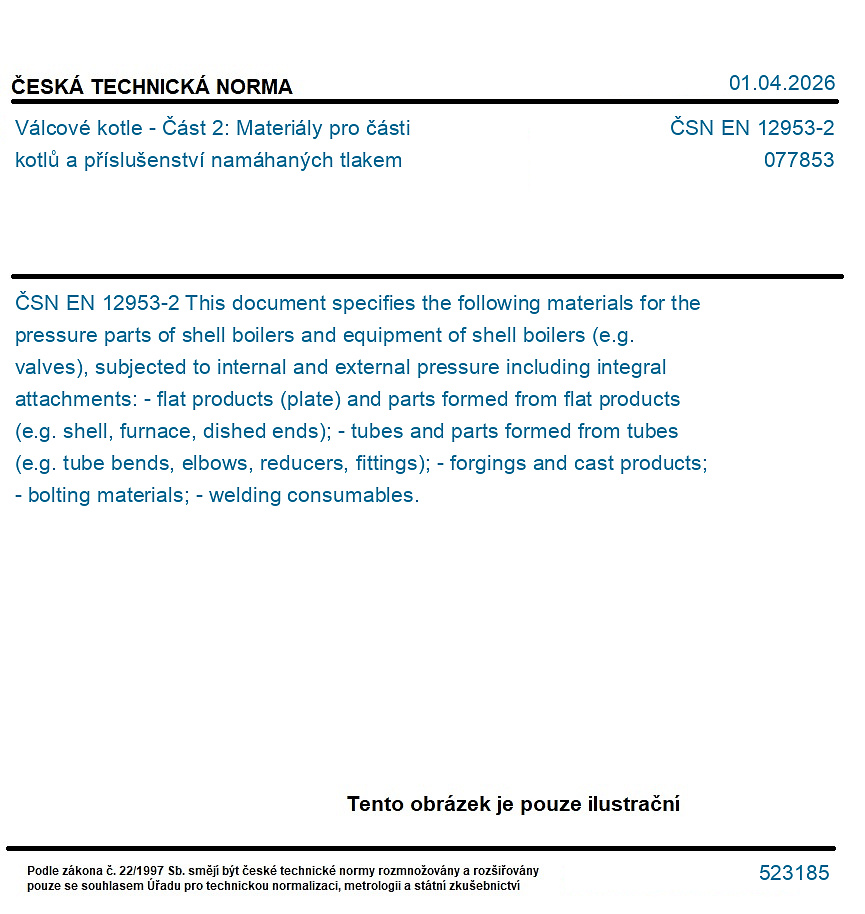 ČESKÁ TECHNICKÁ NORMA

01.04.2026

Válcové kotle - Část 2: Materiály pro části kotlů a příslušenství namáhaných tlakem

ČSN EN 12953-2
077853

ČSN EN 12953-2 This document specifies the following materials for the pressure parts of shell boilers and equipment of shell boilers (e.g. valves), subjected to internal and external pressure including integral attachments: - flat products (plate) and parts formed from flat products (e.g. shell, furnace, dished ends); - tubes and parts formed from tubes (e.g. tube bends, elbows, reducers, fittings); - forgings and cast products; - bolting materials; - welding consumables.

Tento obrázek je pouze ilustrační

Podle zákona č. 22/1997 Sb. smějí být české technické normy rozmnožovány a rozšiřovány pouze se souhlasem Úřadu pro technickou normalizaci, metrologii a státní zkušebnictví

523185